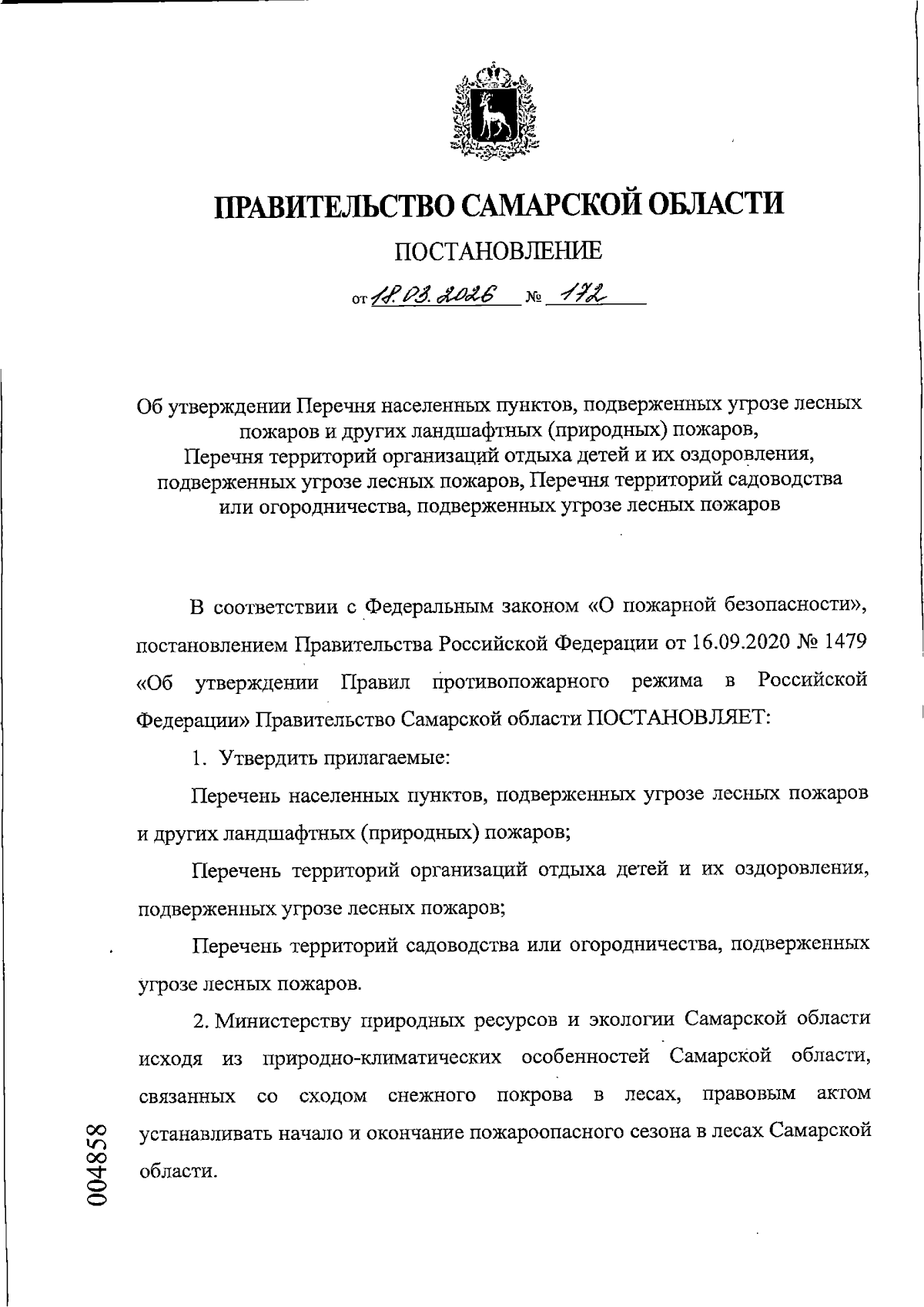 ПРАВИТЕЛЬСТВО САМАРСКОЙ ОБЛАСТИ

ПОСТАНОВЛЕНИЕ

от 18.03.2026 № 172

Об утверждении Перечня населенных пунктов, подверженных угрозе лесных пожаров и других ландшафтных (природных) пожаров, Перечня территорий организаций отдыха детей и их оздоровления, подверженных угрозе лесных пожаров, Перечня территорий садоводства или огородничества, подверженных угрозе лесных пожаров

В соответствии с Федеральным законом «О пожарной безопасности», постановлением Правительства Российской Федерации от 16.09.2020 № 1479 «Об утверждении Правил противопожарного режима в Российской Федерации» Правительство Самарской области ПОСТАНОВЛЯЕТ:

1. Утвердить прилагаемые:

Перечень населенных пунктов, подверженных угрозе лесных пожаров и других ландшафтных (природных) пожаров;

Перечень территорий организаций отдыха детей и их оздоровления, подверженных угрозе лесных пожаров;

Перечень территорий садоводства или огородничества, подверженных угрозе лесных пожаров.

2. Министерству природных ресурсов и экологии Самарской области исходя из природно-климатических особенностей Самарской области, связанных со сходом снежного покрова в лесах, правовым актом устанавливать начало и окончание пожароопасного сезона в лесах Самарской области.

004858